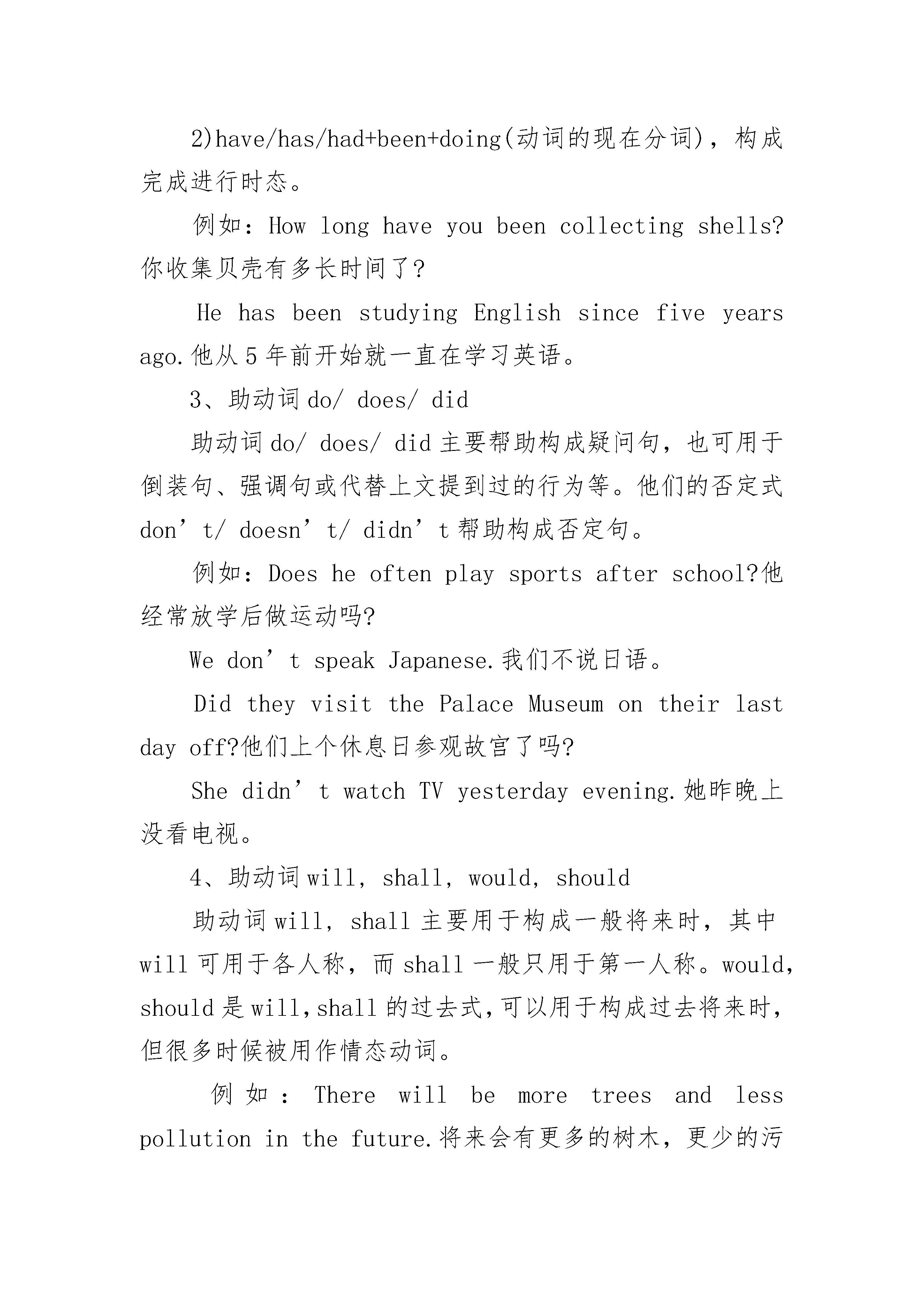 2)have/has/had+been+doing(动词的现在分词)，构成完成进行时态。

例如：How long have you been collecting shells?你收集贝壳有多长时间了?

He has been studying English since five years ago.他从5年前开始就一直在学习英语。

3、助动词do/ does/ did

助动词do/ does/ did主要帮助构成疑问句，也可用于倒装句、强调句或代替上文提到过的行为等。他们的否定式don’t/ doesn’t/ didn’t帮助构成否定句。

例如：Does he often play sports after school?他经常放学后做运动吗?

We don’t speak Japanese.我们不说日语。

Did they visit the Palace Museum on their last day off?他们上个休息日参观故宫了吗?

She didn’t watch TV yesterday evening.她昨晚上没看电视。

4、助动词will，shall，would，should

助动词will，shall主要用于构成一般将来时，其中will可用于各人称，而shall一般只用于第一人称。would，should是will,shall的过去式,可以用于构成过去将来时,但很多时候被用作情态动词。

例如：There will be more trees and less pollution in the future.将来会有更多的树木，更少的污